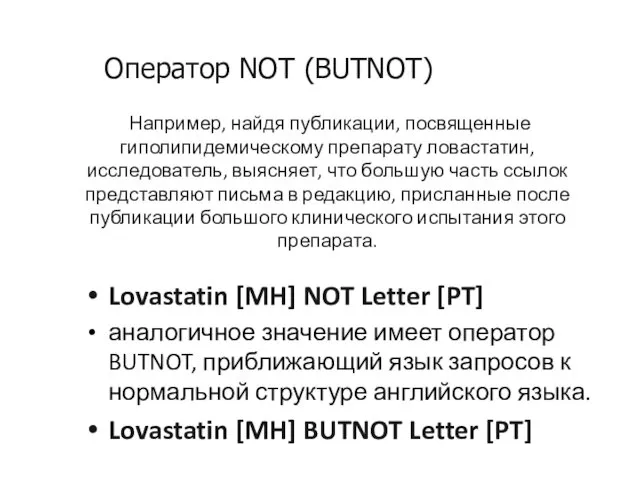 Оператор NOT (BUTNOT)

Например, найдя публикации, посвященные гиполипидемическому препарату ловастатин, исследователь, выясняет, что большую часть ссылок представляют письма в редакцию, присланные после публикации большого клинического испытания этого препарата.

• Lovastatin [MH] NOT Letter [PT]
• аналогичное значение имеет оператор BUTNOT, приближающий язык запросов к нормальной структуре английского языка.
• Lovastatin [MH] BUTNOT Letter [PT]